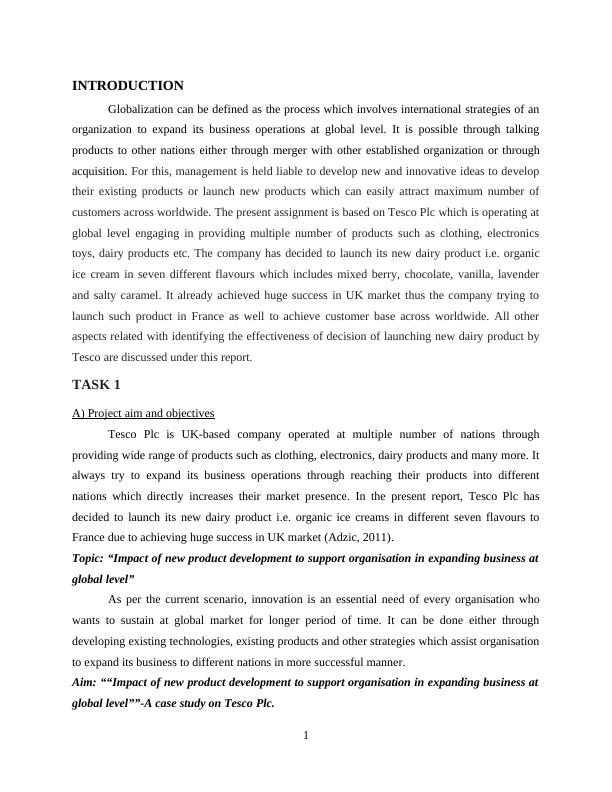 INTRODUCTION

Globalization can be defined as the process which involves international strategies of an organization to expand its business operations at global level. It is possible through talking products to other nations either through merger with other established organization or through acquisition. For this, management is held liable to develop new and innovative ideas to develop their existing products or launch new products which can easily attract maximum number of customers across worldwide. The present assignment is based on Tesco Plc which is operating at global level engaging in providing multiple number of products such as clothing, electronics toys, dairy products etc. The company has decided to launch its new dairy product i.e. organic ice cream in seven different flavours which includes mixed berry, chocolate, vanilla, lavender and salty caramel. It already achieved huge success in UK market thus the company trying to launch such product in France as well to achieve customer base across worldwide. All other aspects related with identifying the effectiveness of decision of launching new dairy product by Tesco are discussed under this report.

TASK 1

A) Project aim and objectives

Tesco Plc is UK-based company operated at multiple number of nations through providing wide range of products such as clothing, electronics, dairy products and many more. It always try to expand its business operations through reaching their products into different nations which directly increases their market presence. In the present report, Tesco Plc has decided to launch its new dairy product i.e. organic ice creams in different seven flavours to France due to achieving huge success in UK market (Adzic, 2011).

Topic: “Impact of new product development to support organisation in expanding business at global level”

As per the current scenario, innovation is an essential need of every organisation who wants to sustain at global market for longer period of time. It can be done either through developing existing technologies, existing products and other strategies which assist organisation to expand its business to different nations in more successful manner.

Aim: ““Impact of new product development to support organisation in expanding business at global level””-A case study on Tesco Plc.

1